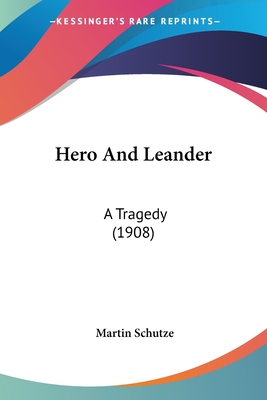 —KESSINGER'S RARE REPRINTS—

Hero And Leander

A Tragedy
(1908)

Martin Schutze